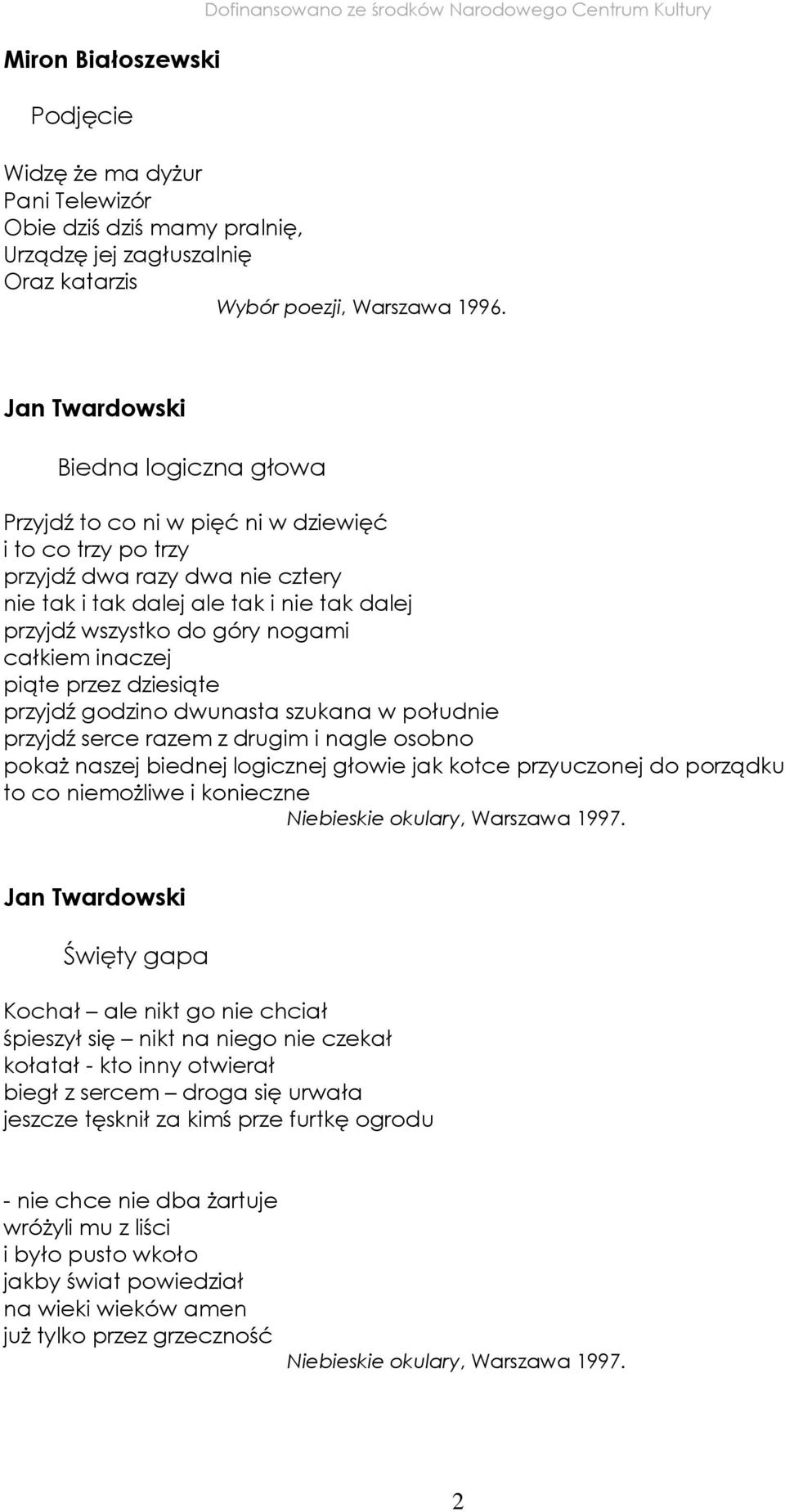 Dofinansowano ze środków Narodowego Centrum Kultury

Miron Białoszewski

Podjęcie

Widzę że ma dyżur
Pani Telewizór
Obie dziś dziś mamy pralnię,
Urządzę jej zagłuszalnię
Oraz katarzis

Wybór poezji, Warszawa 1996.

Jan Twardowski

Biedna logiczna głowa

Przyjdź to co ni w pięć ni w dziewięć
i to co trzy po trzy
przyjdź dwa razy dwa nie cztery
nie tak i tak dalej ale tak i nie tak dalej
przyjdź wszystko do góry nogami
całkiem inaczej
piąte przez dziesiąte
przyjdź godzino dwunasta szukana w południe
przyjdź serce razem z drugim i nagle osobno
pokaż naszej biednej logicznej głowie jak kotce przyuczonej do porządku
to co niemożliwe i konieczne

Niebieskie okulary, Warszawa 1997.

Jan Twardowski

Święty gapa

Kochał – ale nikt go nie chciał
śpieszył się – nikt na niego nie czekał
kołatał - kto inny otwierał
biegł z sercem – droga się urwała
jeszcze tęsknił za kimś prze furtkę ogrodu

- nie chce nie dba żartuje
wróżyli mu z liści
i było pusto wkoło
jakby świat powiedział
na wieki wieków amen
już tylko przez grzeczność

Niebieskie okulary, Warszawa 1997.

2